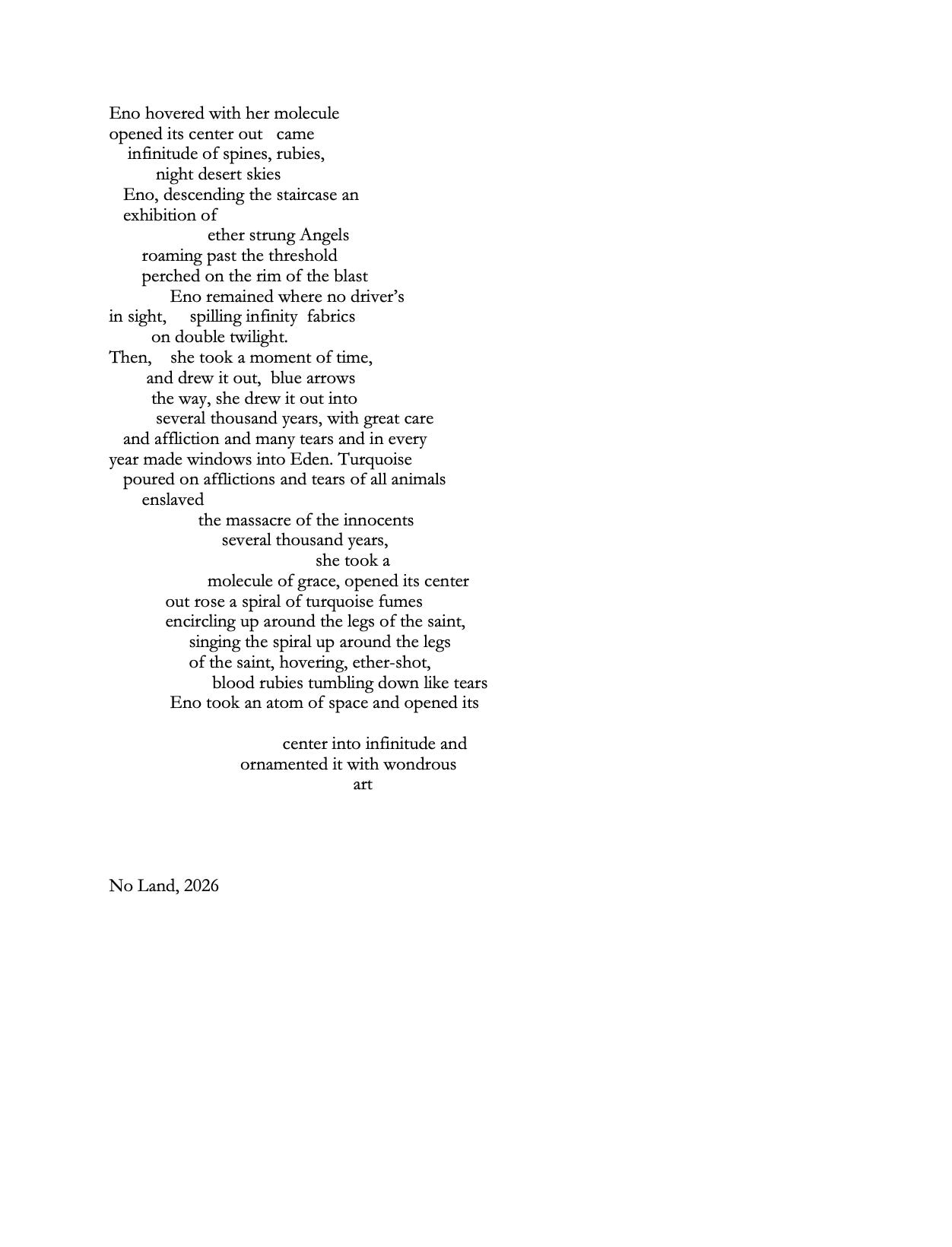 Eno hovered with her molecule
opened its center out came
infinitude of spines, rubies,
night desert skies
Eno, descending the staircase an
exhibition of
ether strung Angels
roaming past the threshold
perched on the rim of the blast
Eno remained where no driver's
in sight, spilling infinity fabrics
on double twilight.
Then, she took a moment of time,
and drew it out, blue arrows
the way, she drew it out into
several thousand years, with great care
and affliction and many tears and in every
year made windows into Eden. Turquoise
poured on afflictions and tears of all animals
enslaved
the massacre of the innocents
several thousand years,
she took a
molecule of grace, opened its center
out rose a spiral of turquoise fumes
encircling up around the legs of the saint,
singing the spiral up around the legs
of the saint, hovering, ether-shot,
blood rubies tumbling down like tears
Eno took an atom of space and opened its

center into infinitude and
ornamented it with wondrous
art

No Land, 2026